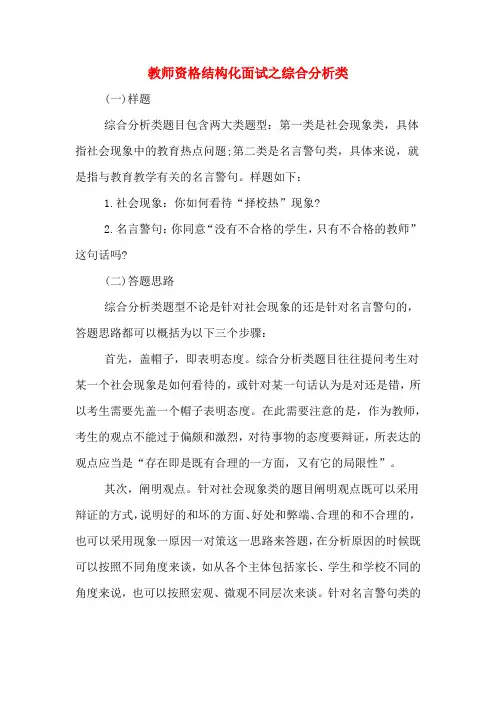 教师资格结构化面试之综合分析类

(一)样题

综合分析类题目包含两大类题型：第一类是社会现象类，具体指社会现象中的教育热点问题;第二类是名言警句类，具体来说，就是指与教育教学有关的名言警句。样题如下：

1.社会现象：你如何看待“择校热”现象?

2.名言警句：你同意“没有不合格的学生，只有不合格的教师”这句话吗?

(二)答题思路

综合分析类题型不论是针对社会现象的还是针对名言警句的，答题思路都可以概括为以下三个步骤：

首先，盖帽子，即表明态度。综合分析类题目往往提问考生对某一个社会现象是如何看待的，或针对某一句话认为是对还是错，所以考生需要先盖一个帽子表明态度。在此需要注意的是，作为教师，考生的观点不能过于偏颇和激烈，对待事物的态度要辩证，所表达的观点应当是“存在即是既有合理的一方面，又有它的局限性”。

其次，阐明观点。针对社会现象类的题目阐明观点既可以采用辩证的方式，说明好的和坏的方面、好处和弊端、合理的和不合理的，也可以采用现象一原因一对策这一思路来答题，在分析原因的时候既可以按照不同角度来谈，如从各个主体包括家长、学生和学校不同的角度来说，也可以按照宏观、微观不同层次来谈。针对名言警句类的